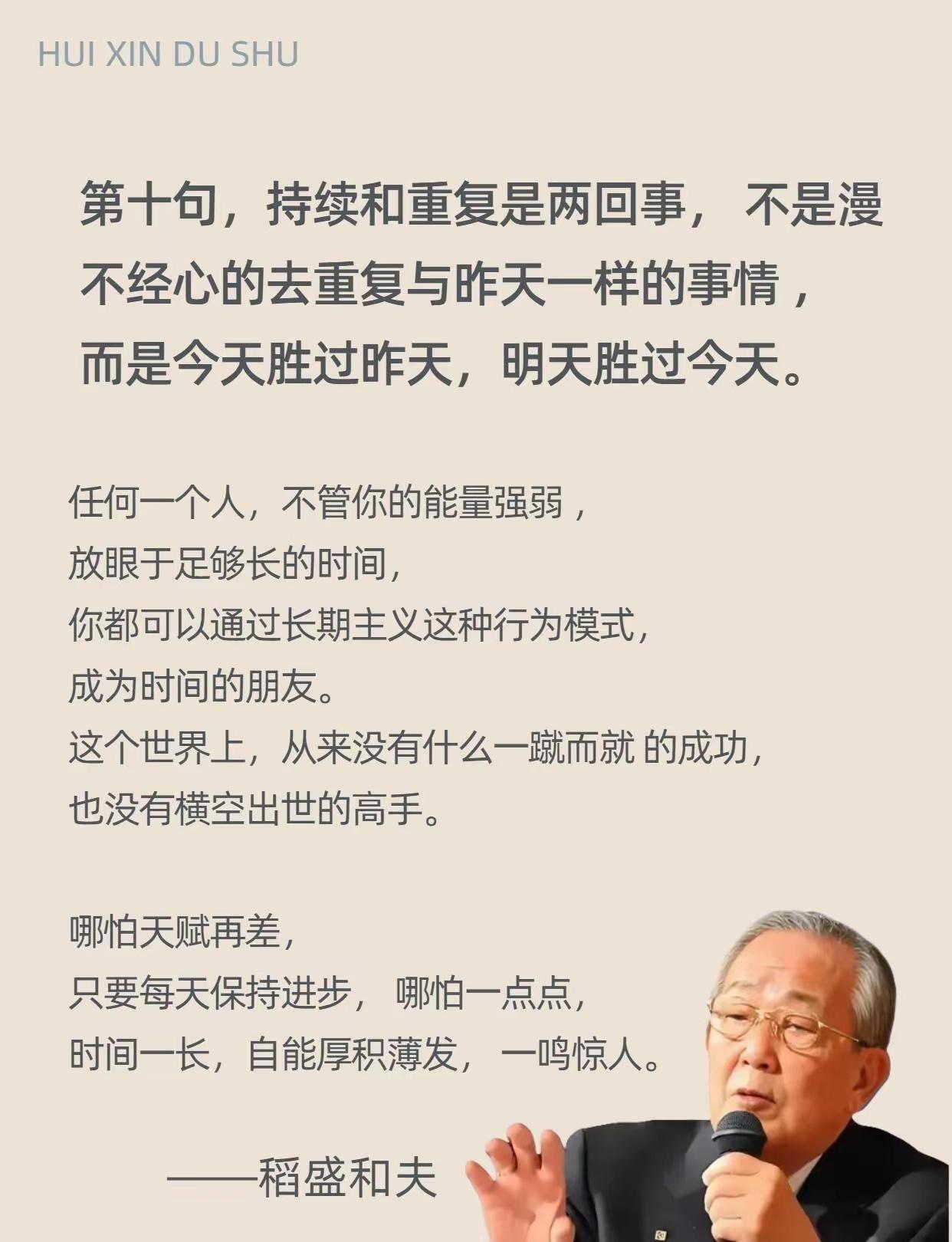 HUI XIN DU SHU

第十句，持续和重复是两回事，不是漫不经心的去重复与昨天一样的事情，而是今天胜过昨天，明天胜过今天。

任何一个人，不管你的能量强弱，
放眼于足够长的时间，
你都可以通过长期主义这种行为模式，
成为时间的朋友。
这个世界上，从来没有什么一蹴而就的成功，
也没有横空出世的高手。

哪怕天赋再差，
只要每天保持进步，哪怕一点点，
时间一长，自能厚积薄发，一鸣惊人。

——稻盛和夫